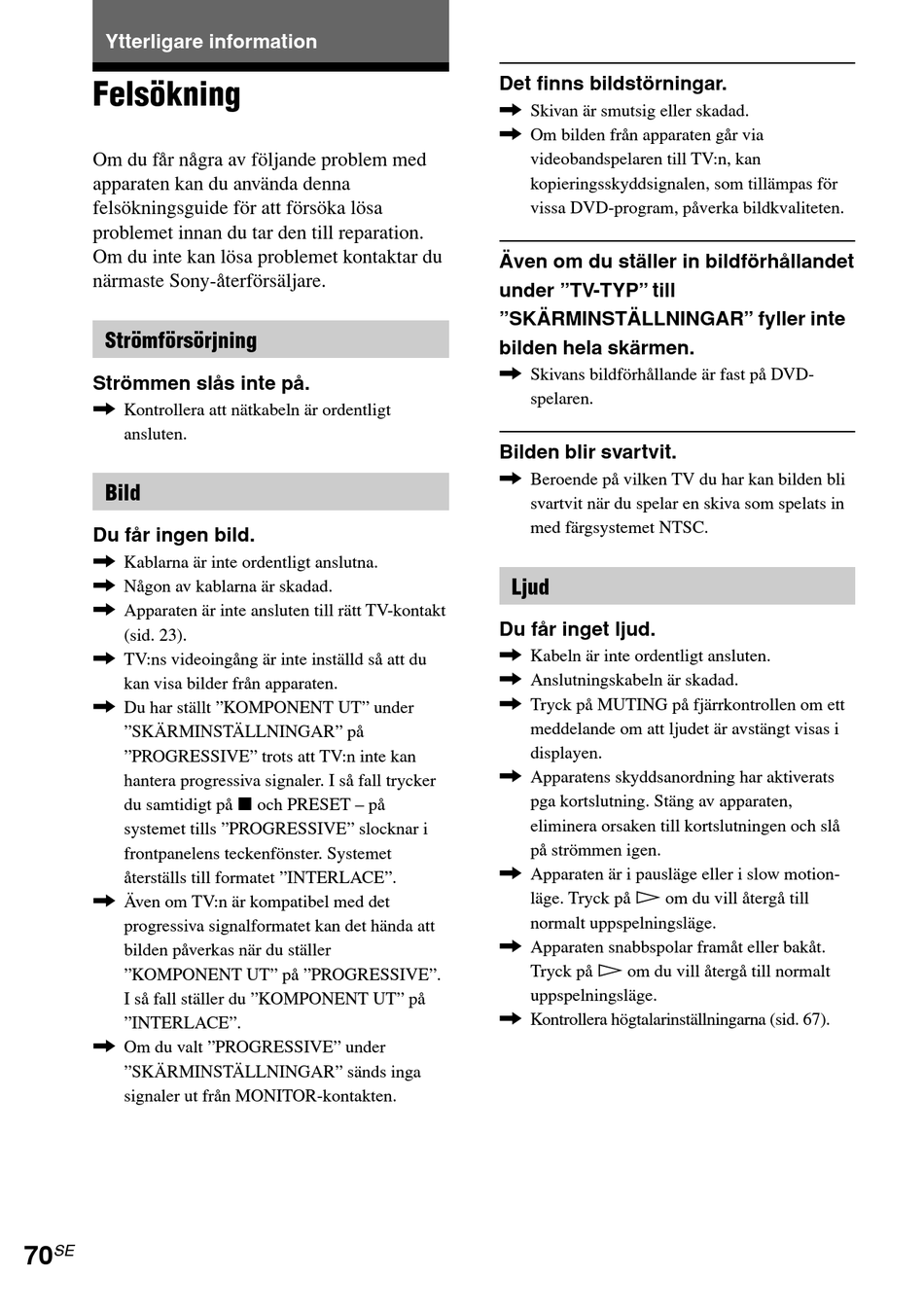 Ytterligare information

Felsökning

Om du får några av följande problem med apparaten kan du använda denna felsökningsguide för att försöka lösa problemet innan du tar den till reparation. Om du inte kan lösa problemet kontaktar du närmaste Sony-återförsäljare.

Strömförsörjning

Strömmen slås inte på.

➡ Kontrollera att nätkabeln är ordentligt ansluten.

Bild

Du får ingen bild.

➡ Kablarna är inte ordentligt anslutna.
➡ Någon av kablarna är skadad.
➡ Apparaten är inte ansluten till rätt TV-kontakt (sid. 23).
➡ TV:ns videoingång är inte inställd så att du kan visa bilder från apparaten.
➡ Du har ställt ”KOMPONENT UT” under ”SKÄRMINSTÄLLNINGAR” på ”PROGRESSIVE” trots att TV:n inte kan hantera progressiva signaler. I så fall trycker du samtidigt på ■ och PRESET – på systemet tills ”PROGRESSIVE” slocknar i frontpanelens teckenfönster. Systemet återställs till formatet ”INTERLACE”.
➡ Även om TV:n är kompatibel med det progressiva signalformatet kan det hända att bilden påverkas när du ställer ”KOMPONENT UT” på ”PROGRESSIVE”. I så fall ställer du ”KOMPONENT UT” på ”INTERLACE”.
➡ Om du valt ”PROGRESSIVE” under ”SKÄRMINSTÄLLNINGAR” sänds inga signaler ut från MONITOR-kontakten.

Det finns bildstörningar.

➡ Skivan är smutsig eller skadad.
➡ Om bilden från apparaten går via videobandspelaren till TV:n, kan kopieringsskyddsignalen, som tillämpas för vissa DVD-program, påverka bildkvaliteten.

Även om du ställer in bildförhållandet under ”TV-TYP” till ”SKÄRMINSTÄLLNINGAR” fyller inte bilden hela skärmen.

➡ Skivans bildförhållande är fast på DVD-spelaren.

Bilden blir svartvit.

➡ Beroende på vilken TV du har kan bilden bli svartvit när du spelar en skiva som spelats in med färgsystemet NTSC.

Ljud

Du får inget ljud.

➡ Kabeln är inte ordentligt ansluten.
➡ Anslutningskabeln är skadad.
➡ Tryck på MUTING på fjärrkontrollen om ett meddelande om att ljudet är avstängt visas i displayen.
➡ Apparatens skyddsanordning har aktiverats pga kortslutning. Stäng av apparaten, eliminera orsaken till kortslutningen och slå på strömmen igen.
➡ Apparaten är i pausläge eller i slow motion-läge. Tryck på ▷ om du vill återgå till normalt uppspelningsläge.
➡ Apparaten snabbspolar framåt eller bakåt. Tryck på ▷ om du vill återgå till normalt uppspelningsläge.
➡ Kontrollera högtalarinställningarna (sid. 67).

70SE